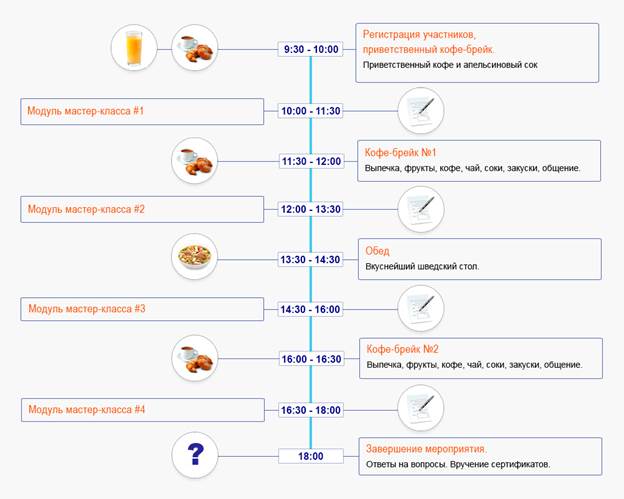 9:30 - 10:00

Регистрация участников, приветственный кофе-брейк.
Приветственный кофе и апельсиновый сок

Модуль мастер-класса #1

10:00 - 11:30

11:30 - 12:00

Кофе-брейк №1
Выпечка, фрукты, кофе, чай, соки, закуски, общение.

Модуль мастер-класса #2

12:00 - 13:30

13:30 - 14:30

Обед
Вкуснейший шведский стол.

Модуль мастер-класса #3

14:30 - 16:00

16:00 - 16:30

Кофе-брейк №2
Выпечка, фрукты, кофе, чай, соки, закуски, общение.

Модуль мастер-класса #4

16:30 - 18:00

?

18:00

Завершение мероприятия.
Ответы на вопросы. Вручение сертификатов.